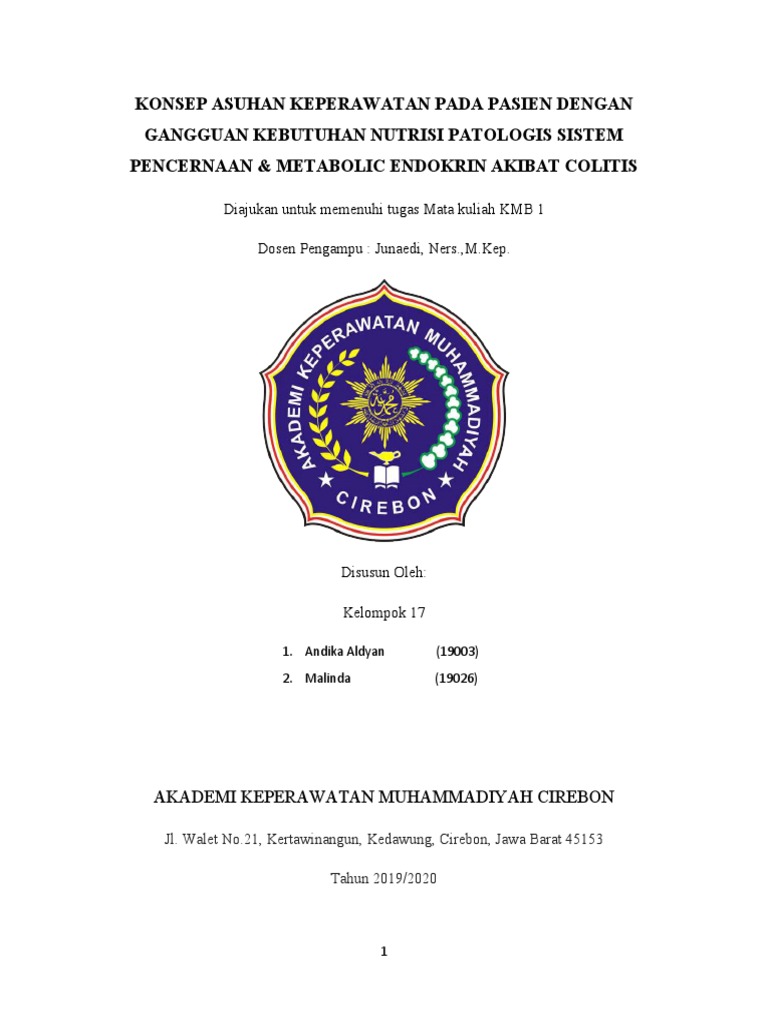 KONSEP ASUHAN KEPERAWATAN PADA PASIEN DENGAN GANGGUAN KEBUTUHAN NUTRISI PATOLOGIS SISTEM PENCERNAAN & METABOLIC ENDOKRIN AKIBAT COLITIS

Diajukan untuk memenuhi tugas Mata kuliah KMB 1

Dosen Pengampu : Junaedi, Ners.,M.Kep.

AKADEMI KEPERAWATAN MUHAMMADIYAH CIREBON

Disusun Oleh:

Kelompok 17

1. Andika Aldyan (19003)
2. Malinda (19026)

AKADEMI KEPERAWATAN MUHAMMADIYAH CIREBON

Jl. Walet No.21, Kertawinangun, Kedawung, Cirebon, Jawa Barat 45153

Tahun 2019/2020

1